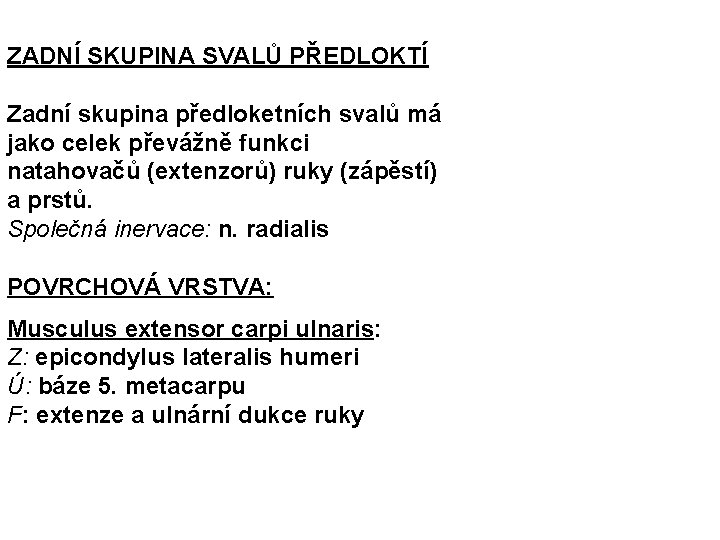 ZADNÍ SKUPINA SVALŮ PŘEDLOKTÍ

Zadní skupina předloketních svalů má jako celek převážně funkci natahovačů (extenzorů) ruky (zápěstí) a prstů.
Společná inervace: n. radialis

POVRCHOVÁ VRSTVA:

Musculus extensor carpi ulnaris:
Z: epicondylus lateralis humeri
Ú: báze 5. metacarpu
F: extenze a ulnární dukce ruky